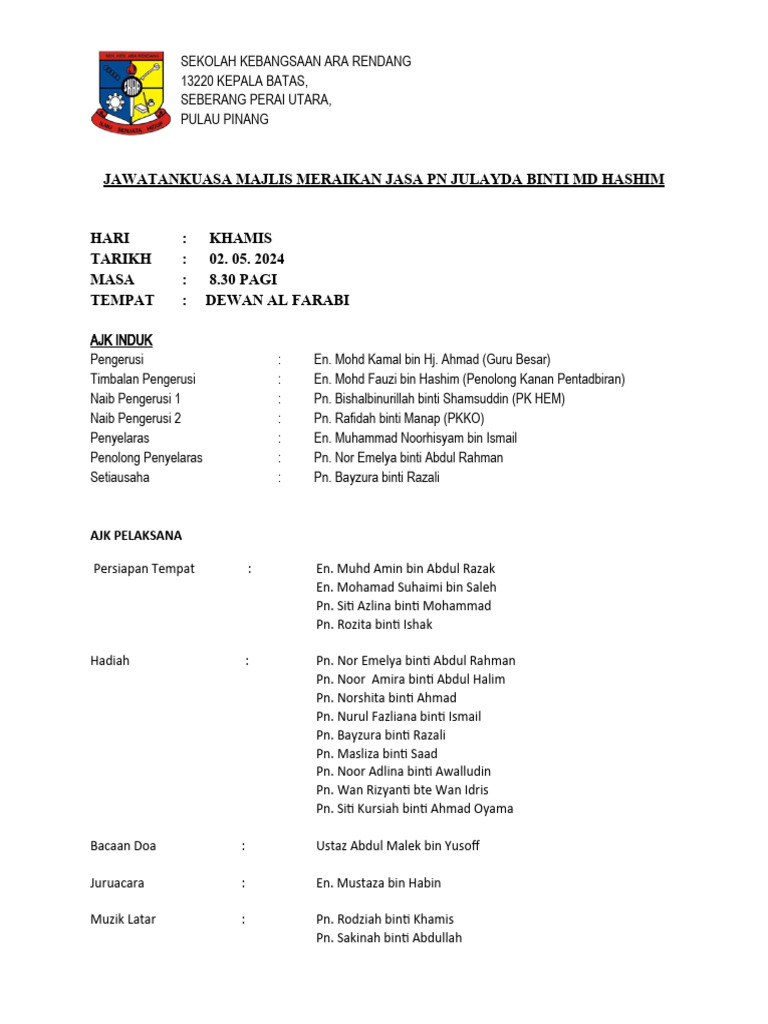 SEKOLAH KEBANGSAAN ARA RENDANG
13220 KEPALA BATAS,
SEBERANG PERAI UTARA,
PULAU PINANG

JAWATANKUASA MAJLIS MERAIKAN JASA PN JULAYDA BINTI MD HASHIM

HARI : KHAMIS
TARIKH : 02. 05. 2024
MASA : 8.30 PAGI
TEMPAT : DEWAN AL FARABI

AJK INDUK
Pengerusi : En. Mohd Kamal bin Hj. Ahmad (Guru Besar)
Timbalan Pengerusi : En. Mohd Fauzi bin Hashim (Penolong Kanan Pentadbiran)
Naib Pengerusi 1 : Pn. Bishalbinurillah binti Shamsuddin (PK HEM)
Naib Pengerusi 2 : Pn. Rafidah binti Manap (PKKO)
Penyelaras : En. Muhammad Noorhisyam bin Ismail
Penolong Penyelaras : Pn. Nor Emelya binti Abdul Rahman
Setiausaha : Pn. Bayzura binti Razali

AJK PELAKSANA

Persiapan Tempat : En. Muhd Amin bin Abdul Razak
En. Mohamad Suhaimi bin Saleh
Pn. Siti Azlina binti Mohammad
Pn. Rozita binti Ishak

Hadiah : Pn. Nor Emelya binti Abdul Rahman
Pn. Noor Amira binti Abdul Halim
Pn. Norshita binti Ahmad
Pn. Nurul Fazliana binti Ismail
Pn. Bayzura binti Razali
Pn. Masliza binti Saad
Pn. Noor Adlina binti Awalludin
Pn. Wan Rizyanti bte Wan Idris
Pn. Siti Kursiah binti Ahmad Oyama

Bacaan Doa : Ustaz Abdul Malek bin Yusoff

Juruacara : En. Mustaza bin Habin

Muzik Latar : Pn. Rodziah binti Khamis
Pn. Sakinah binti Abdullah